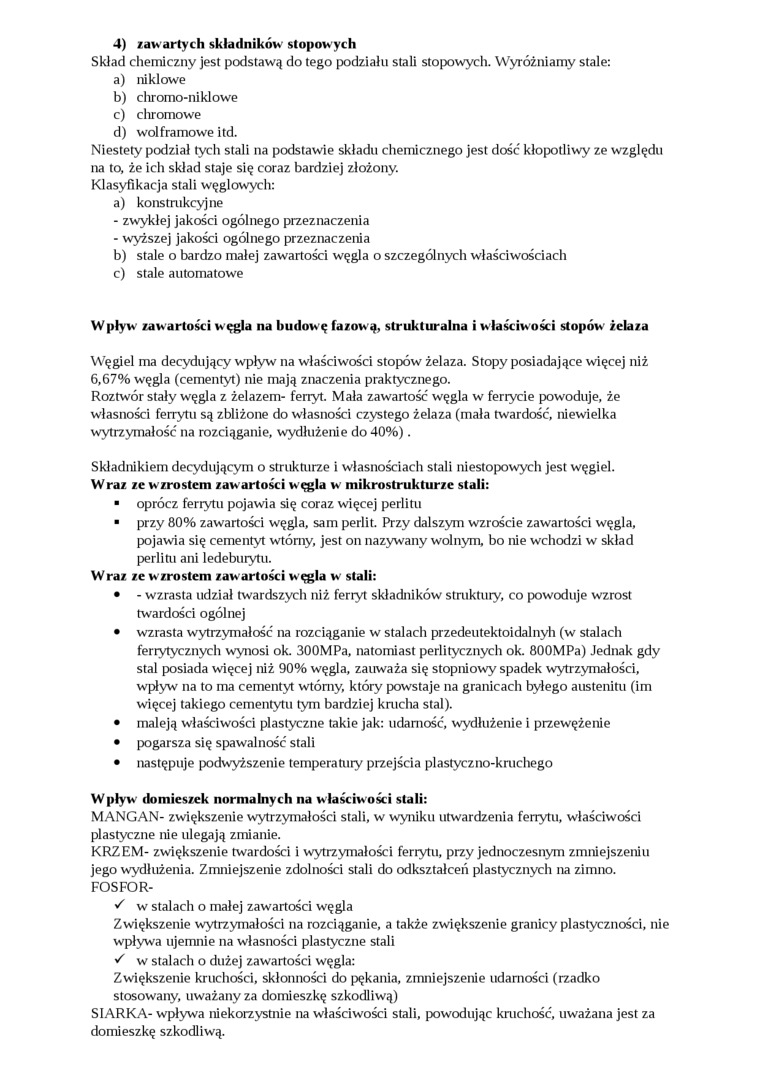 **4) zawartych składników stopowych**
Skład chemiczny jest podstawą do tego podziału stali stopowych. Wyróżniamy stale:
a) niklowe
b) chromo-niklowe
c) chromowe
d) wolframowe itd.
Niestety podział tych stali na podstawie składu chemicznego jest dość kłopotliwy ze względu na to, że ich skład staje się coraz bardziej złożony.
Klasyfikacja stali węglowych:
a) konstrukcyjne
- zwykłej jakości ogólnego przeznaczenia
- wyższej jakości ogólnego przeznaczenia
b) stale o bardzo małej zawartości węgla o szczególnych właściwościach
c) stale automatowe

**Wpływ zawartości węgla na budowę fazową, strukturalna i właściwości stopów żelaza**

Węgiel ma decydujący wpływ na właściwości stopów żelaza. Stopy posiadające więcej niż 6,67% węgla (cementyt) nie mają znaczenia praktycznego.
Roztwór stały węgla z żelazem- ferryt. Mała zawartość węgla w ferrycie powoduje, że własności ferrytu są zbliżone do własności czystego żelaza (mała twardość, niewielka wytrzymałość na rozciąganie, wydłużenie do 40%) .

Składnikiem decydującym o strukturze i własnościach stali niestopowych jest węgiel.
**Wraz ze wzrostem zawartości węgla w mikrostrukturze stali:**
▪ oprócz ferrytu pojawia się coraz więcej perlitu
▪ przy 80% zawartości węgla, sam perlit. Przy dalszym wzroście zawartości węgla, pojawia się cementyt wtórny, jest on nazywany wolnym, bo nie wchodzi w skład perlitu ani ledeburytu.
**Wraz ze wzrostem zawartości węgla w stali:**
• - wzrasta udział twardszych niż ferryt składników struktury, co powoduje wzrost twardości ogólnej
• wzrasta wytrzymałość na rozciąganie w stalach przedeutektoidalnych (w stalach ferrytycznych wynosi ok. 300MPa, natomiast perlitycznych ok. 800MPa) Jednak gdy stal posiada więcej niż 90% węgla, zauważa się stopniowy spadek wytrzymałości, wpływ na to ma cementyt wtórny, który powstaje na granicach byłego austenitu (im więcej takiego cementytu tym bardziej krucha stal).
• maleją właściwości plastyczne takie jak: udarność, wydłużenie i przewężenie
• pogarsza się spawalność stali
• następuje podwyższenie temperatury przejścia plastyczno-kruchego

**Wpływ domieszek normalnych na właściwości stali:**
MANGAN- zwiększenie wytrzymałości stali, w wyniku utwardzenia ferrytu, właściwości plastyczne nie ulegają zmianie.
KRZEM- zwiększenie twardości i wytrzymałości ferrytu, przy jednoczesnym zmniejszeniu jego wydłużenia. Zmniejszenie zdolności stali do odkształceń plastycznych na zimno.
FOSFOR-
✓ w stalach o małej zawartości węgla
Zwiększenie wytrzymałości na rozciąganie, a także zwiększenie granicy plastyczności, nie wpływa ujemnie na własności plastyczne stali
✓ w stalach o dużej zawartości węgla:
Zwiększenie kruchości, skłonności do pękania, zmniejszenie udarności (rzadko stosowany, uważany za domieszkę szkodliwą)
SIARKA- wpływa niekorzystnie na właściwości stali, powodując kruchość, uważana jest za domieszkę szkodliwą.